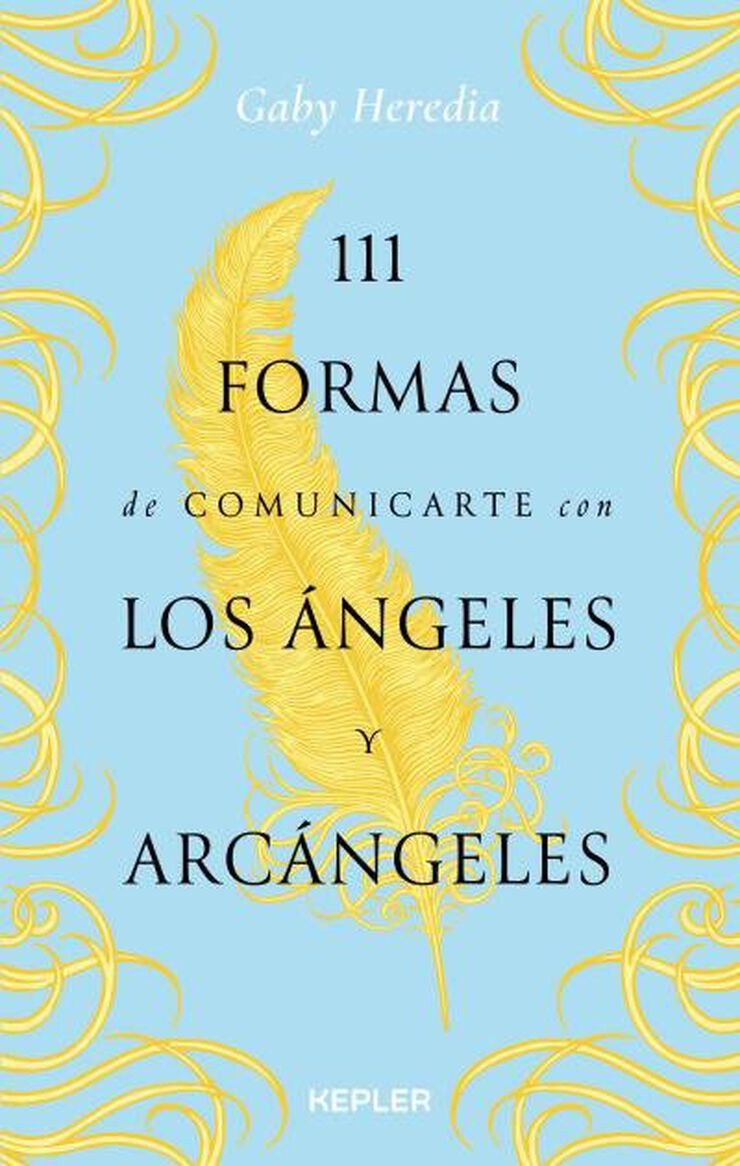 Gaby Heredia

111
FORMAS
de COMUNICARTE con
LOS ÁNGELES
Y
ARCÁNGELES

KEPLER